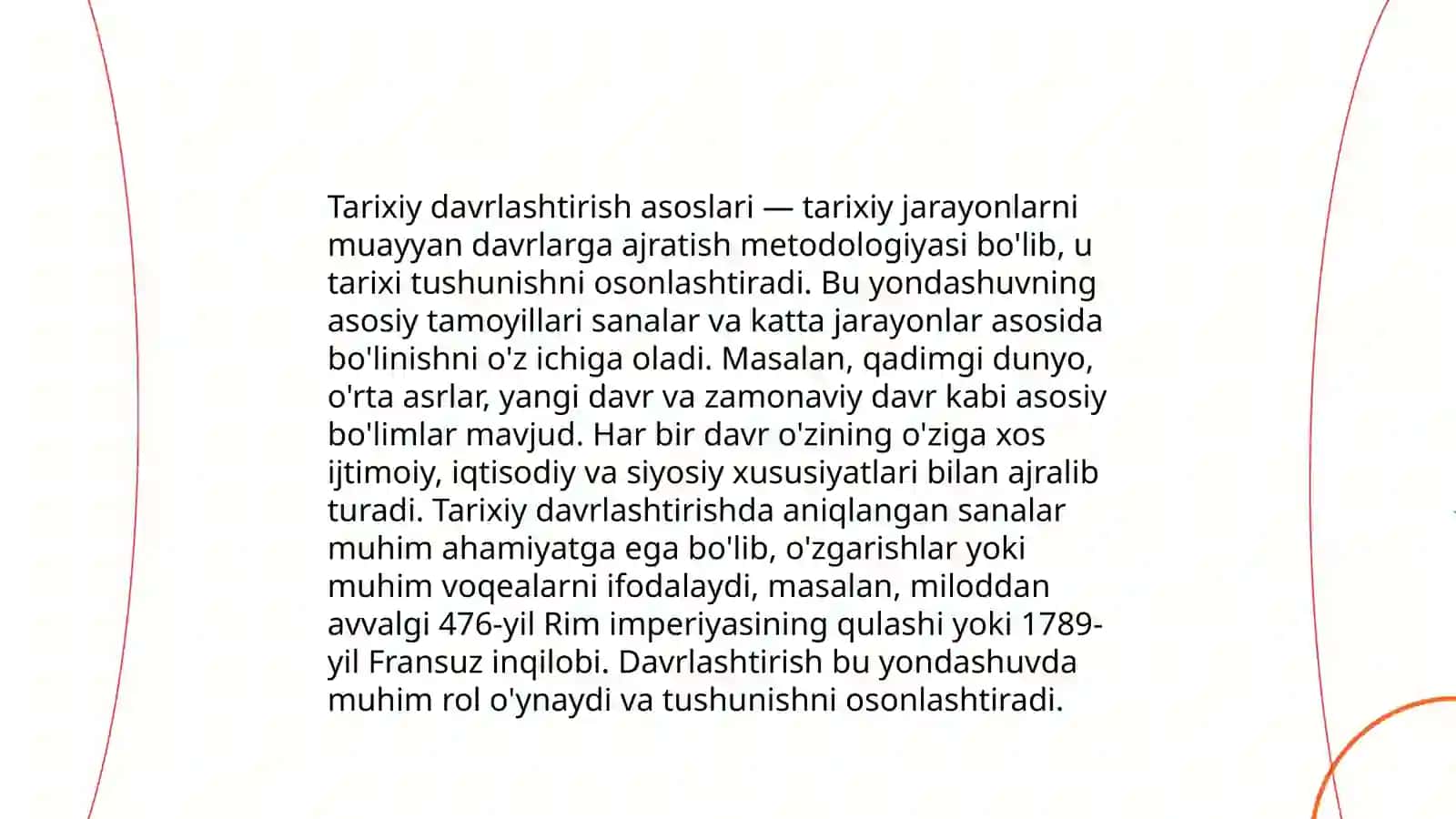 Tarixiy davrlashtirish asoslari — tarixiy jarayonlarni muayyan davrlarga ajratish metodologiyasi bo'lib, u tarixi tushunishni osonlashtiradi. Bu yondashuvning asosiy tamoyillari sanalar va katta jarayonlar asosida bo'linishni o'z ichiga oladi. Masalan, qadimgi dunyo, o'rta asrlar, yangi davr va zamonaviy davr kabi asosiy bo'limlar mavjud. Har bir davr o'zining o'ziga xos ijtimoiy, iqtisodiy va siyosiy xususiyatlari bilan ajralib turadi. Tarixiy davrlashtirishda aniqlangan sanalar muhim ahamiyatga ega bo'lib, o'zgarishlar yoki muhim voqealarni ifodalaydi, masalan, miloddan avvalgi 476-yil Rim imperiyasining qulashi yoki 1789-yil Fransuz inqilobi. Davrlashtirish bu yondashuvda muhim rol o'ynaydi va tushunishni osonlashtiradi.